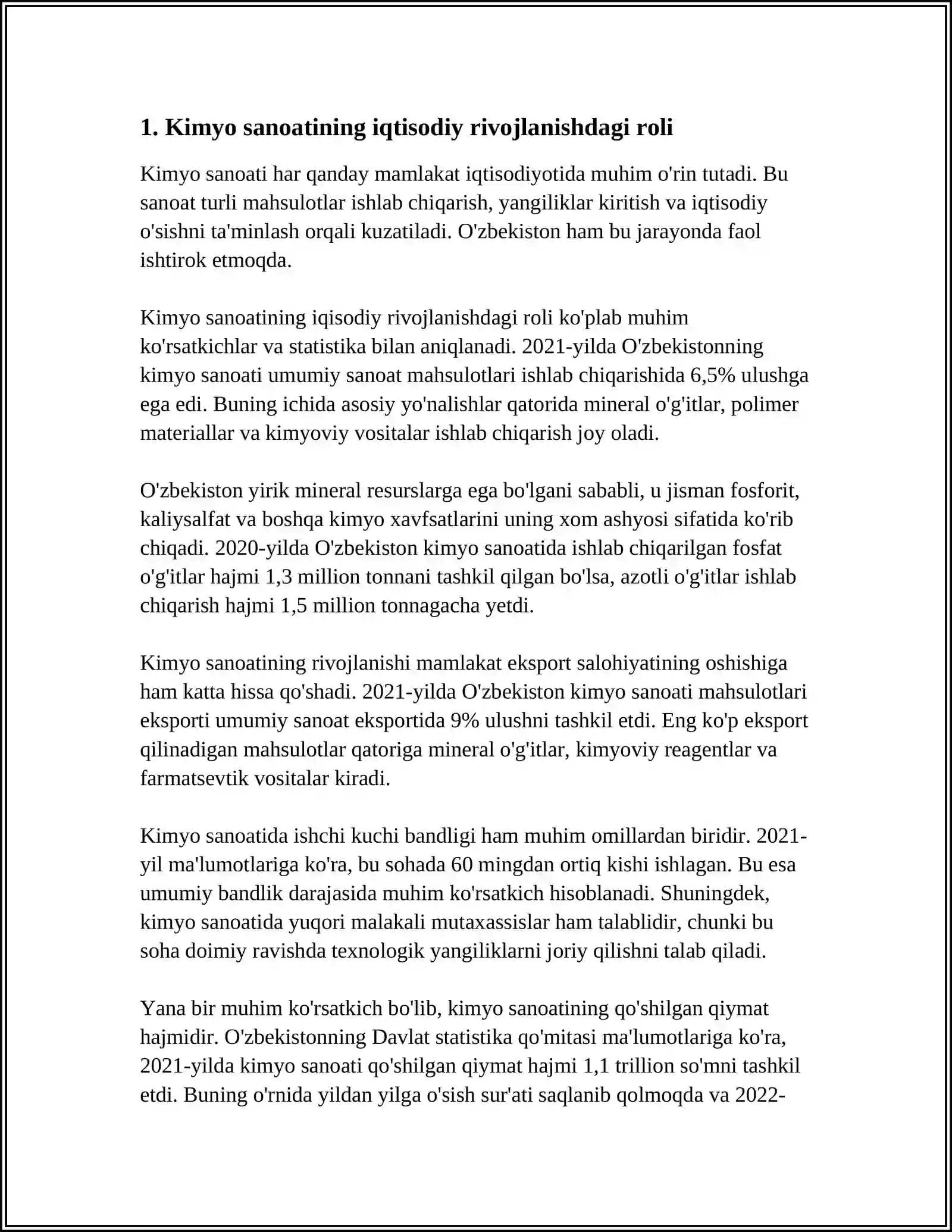 1. Kimyo sanoatining iqtisodiy rivojlanishdagi roli

Kimyo sanoati har qanday mamlakat iqtisodiyotida muhim o'rin tutadi. Bu sanoat turli mahsulotlar ishlab chiqarish, yangiliklar kiritish va iqtisodiy o'sishni ta'minlash orqali kuzatiladi. O'zbekiston ham bu jarayonda faol ishtirok etmoqda.

Kimyo sanoatining iqisodiy rivojlanishdagi roli ko'plab muhim ko'rsatkichlar va statistika bilan aniqlanadi. 2021-yilda O'zbekistonning kimyo sanoati umumiy sanoat mahsulotlari ishlab chiqarishida 6,5% ulushga ega edi. Buning ichida asosiy yo'nalishlar qatorida mineral o'g'itlar, polimer materiallar va kimyoviy vositalar ishlab chiqarish joy oladi.

O'zbekiston yirik mineral resurslarga ega bo'lgani sababli, u jisman fosforit, kaliysalfat va boshqa kimyo xavfsatlarini uning xom ashyosi sifatida ko'rib chiqadi. 2020-yilda O'zbekiston kimyo sanoatida ishlab chiqarilgan fosfat o'g'itlar hajmi 1,3 million tonnani tashkil qilgan bo'lsa, azotli o'g'itlar ishlab chiqarish hajmi 1,5 million tonnagacha yetdi.

Kimyo sanoatining rivojlanishi mamlakat eksport salohiyatining oshishiga ham katta hissa qo'shadi. 2021-yilda O'zbekiston kimyo sanoati mahsulotlari eksporti umumiy sanoat eksportida 9% ulushni tashkil etdi. Eng ko'p eksport qilinadigan mahsulotlar qatoriga mineral o'g'itlar, kimyoviy reagentlar va farmatsevtik vositalar kiradi.

Kimyo sanoatida ishchi kuchi bandligi ham muhim omillardan biridir. 2021-yil ma'lumotlariga ko'ra, bu sohada 60 mingdan ortiq kishi ishlagan. Bu esa umumiy bandlik darajasida muhim ko'rsatkich hisoblanadi. Shuningdek, kimyo sanoatida yuqori malakali mutaxassislar ham talablidir, chunki bu soha doimiy ravishda texnologik yangiliklarni joriy qilishni talab qiladi.

Yana bir muhim ko'rsatkich bo'lib, kimyo sanoatining qo'shilgan qiymat hajmidir. O'zbekistonning Davlat statistika qo'mitasi ma'lumotlariga ko'ra, 2021-yilda kimyo sanoati qo'shilgan qiymat hajmi 1,1 trillion so'mni tashkil etdi. Buning o'rnida yildan yilga o'sish sur'ati saqlanib qolmoqda va 2022-